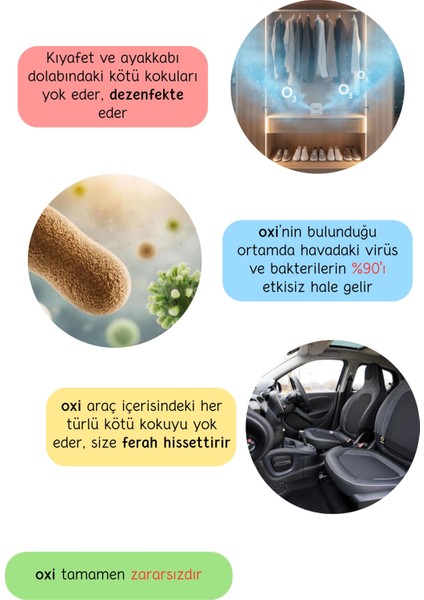 Kıyafet ve ayakkabı dolabındaki kötü kokuları yok eder, dezenfekte eder

$O_3$ $O_3$

oxi'nin bulunduğu ortamda havadaki virüs ve bakterilerin %90'ı etkisiz hale gelir

oxi araç içerisindeki her türlü kötü kokuyu yok eder, size ferah hissettirir

oxi tamamen zararsızdır